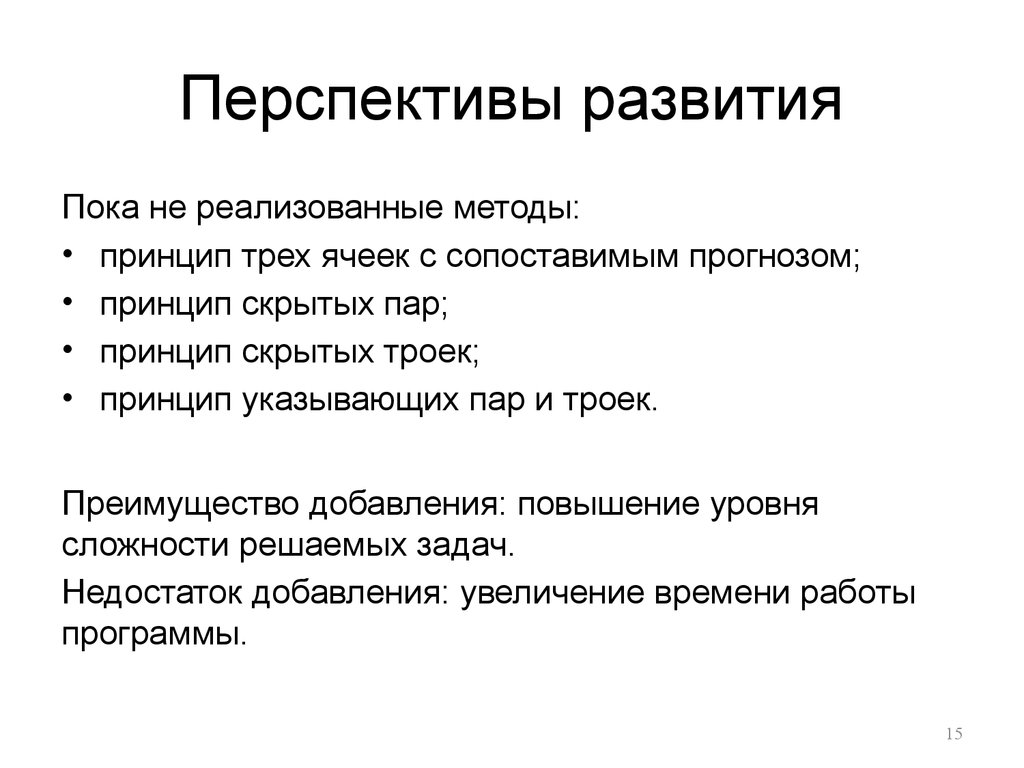 Перспективы развития

Пока не реализованные методы:

• принцип трех ячеек с сопоставимым прогнозом;
• принцип скрытых пар;
• принцип скрытых троек;
• принцип указывающих пар и троек.

Преимущество добавления: повышение уровня сложности решаемых задач.

Недостаток добавления: увеличение времени работы программы.

15